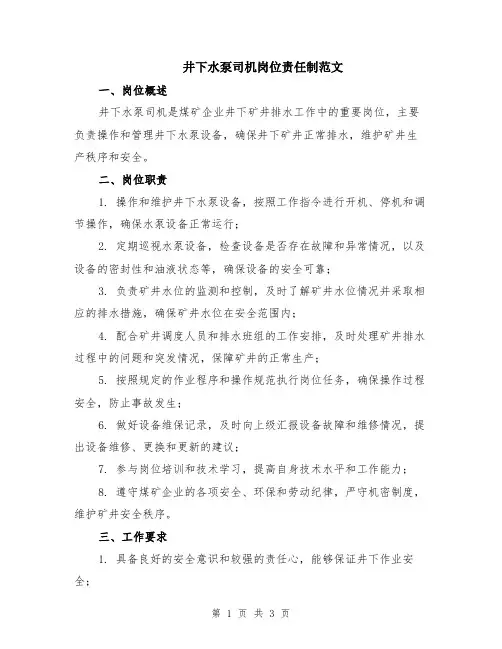 井下水泵司机岗位责任制范文

一、岗位概述

井下水泵司机是煤矿企业井下矿井排水工作中的重要岗位，主要负责操作和管理井下水泵设备，确保井下矿井正常排水，维护矿井生产秩序和安全。

二、岗位职责

1. 操作和维护井下水泵设备，按照工作指令进行开机、停机和调节操作，确保水泵设备正常运行；

2. 定期巡视水泵设备，检查设备是否存在故障和异常情况，以及设备的密封性和油液状态等，确保设备的安全可靠；

3. 负责矿井水位的监测和控制，及时了解矿井水位情况并采取相应的排水措施，确保矿井水位在安全范围内；

4. 配合矿井调度人员和排水班组的工作安排，及时处理矿井排水过程中的问题和突发情况，保障矿井的正常生产；

5. 按照规定的作业程序和操作规范执行岗位任务，确保操作过程安全，防止事故发生；

6. 做好设备维保记录，及时向上级汇报设备故障和维修情况，提出设备维修、更换和更新的建议；

7. 参与岗位培训和技术学习，提高自身技术水平和工作能力；

8. 遵守煤矿企业的各项安全、环保和劳动纪律，严守机密制度，维护矿井安全秩序。

三、工作要求

1. 具备良好的安全意识和较强的责任心，能够保证井下作业安全；

第 1 页 共 3 页